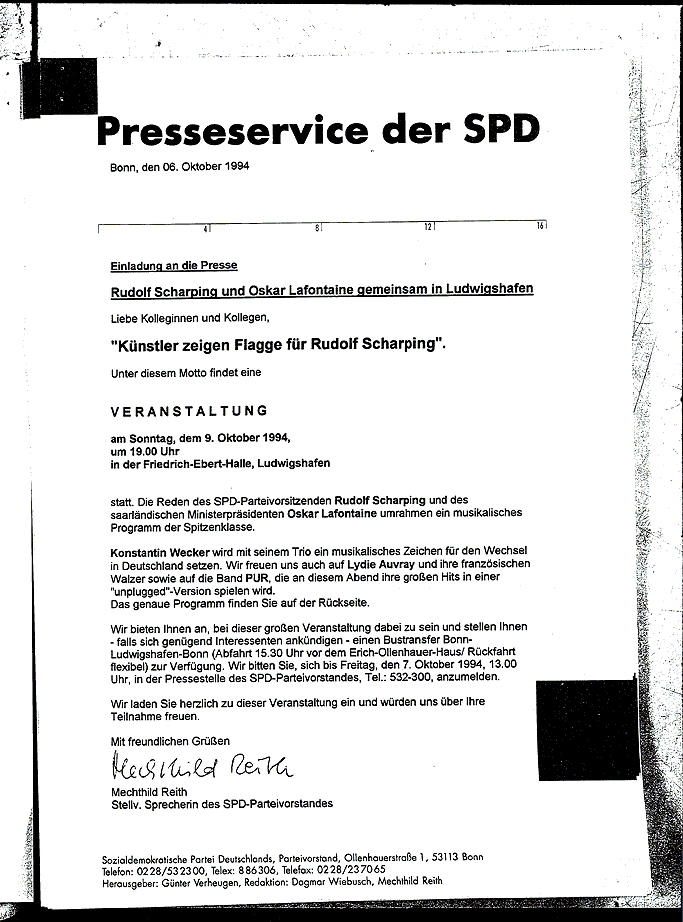 Presseservice der SPD

Bonn, den 06. Oktober 1994

4 8 12 16

Einladung an die Presse

Rudolf Scharping und Oskar Lafontaine gemeinsam in Ludwigshafen

Liebe Kolleginnen und Kollegen,

"Künstler zeigen Flagge für Rudolf Scharping".

Unter diesem Motto findet eine

VERANSTALTUNG

am Sonntag, dem 9. Oktober 1994,
um 19.00 Uhr
in der Friedrich-Ebert-Halle, Ludwigshafen

statt. Die Reden des SPD-Parteivorsitzenden Rudolf Scharping und des saarländischen Ministerpräsidenten Oskar Lafontaine umrahmen ein musikalisches Programm der Spitzenklasse.

Konstantin Wecker wird mit seinem Trio ein musikalisches Zeichen für den Wechsel in Deutschland setzen. Wir freuen uns auch auf Lydie Auvray und ihre französischen Walzer sowie auf die Band PUR, die an diesem Abend ihre großen Hits in einer "unplugged"-Version spielen wird.
Das genaue Programm finden Sie auf der Rückseite.

Wir bieten Ihnen an, bei dieser großen Veranstaltung dabei zu sein und stellen Ihnen - falls sich genügend Interessenten ankündigen - einen Bustransfer Bonn-Ludwigshafen-Bonn (Abfahrt 15.30 Uhr vor dem Erich-Ollenhauer-Haus/ Rückfahrt flexibel) zur Verfügung. Wir bitten Sie, sich bis Freitag, den 7. Oktober 1994, 13.00 Uhr, in der Pressestelle des SPD-Parteivorstandes, Tel.: 532-300, anzumelden.

Wir laden Sie herzlich zu dieser Veranstaltung ein und würden uns über Ihre Teilnahme freuen.

Mit freundlichen Grüßen

Mechthild Reith

Mechthild Reith
Stellv. Sprecherin des SPD-Parteivorstandes

Sozialdemokratische Partei Deutschlands, Parteivorstand, Ollenhauerstraße 1, 53113 Bonn
Telefon: 0228/532300, Telex: 886306, Telefax: 0228/237065
Herausgeber: Günter Verheugen, Redaktion: Dagmar Wiebusch, Mechthild Reith